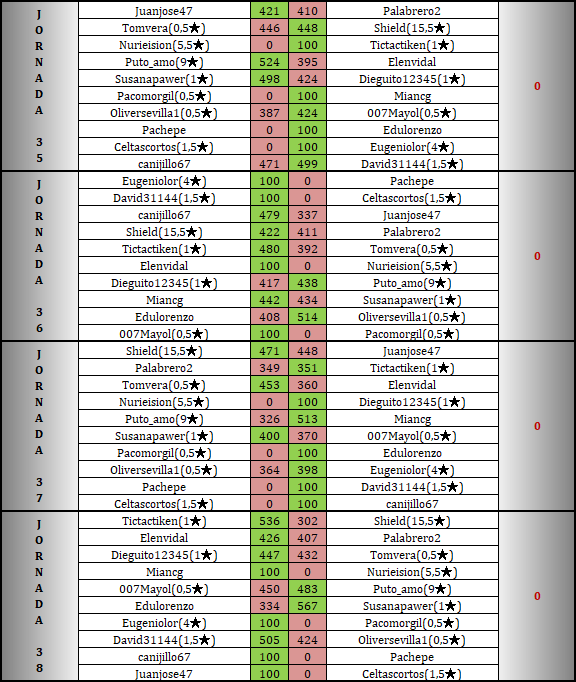 | JORNADA 35 | Juanjose47 | 421 | 410 | Palabrero2 | 0 |
|---|---|---|---|---|---|
| | Tomvera(0,5★) | 446 | 448 | Shield(15,5★) | |
| | Nurieision(5,5★) | 0 | 100 | Tictactiken(1★) | |
| | Puto_amo(9★) | 524 | 395 | Elenvidal | |
| | Susanapawer(1★) | 498 | 424 | Dieguito12345(1★) | |
| | Pacomorgil(0,5★) | 0 | 100 | Miancg | |
| | Oliversevilla1(0,5★) | 387 | 424 | 007Mayol(0,5★) | |
| | Pachepe | 0 | 100 | Edulorenzo | |
| | Celtascortos(1,5★) | 0 | 100 | Eugeniolor(4★) | |
| | canijillo67 | 471 | 499 | David31144(1,5★) | |
| JORNADA 36 | Eugeniolor(4★) | 100 | 0 | Pachepe | 0 |
| | David31144(1,5★) | 100 | 0 | Celtascortos(1,5★) | |
| | canijillo67 | 479 | 337 | Juanjose47 | |
| | Shield(15,5★) | 422 | 411 | Palabrero2 | |
| | Tictactiken(1★) | 480 | 392 | Tomvera(0,5★) | |
| | Elenvidal | 100 | 0 | Nurieision(5,5★) | |
| | Dieguito12345(1★) | 417 | 438 | Puto_amo(9★) | |
| | Miancg | 442 | 434 | Susanapawer(1★) | |
| | Edulorenzo | 408 | 514 | Oliversevilla1(0,5★) | |
| | 007Mayol(0,5★) | 100 | 0 | Pacomorgil(0,5★) | |
| JORNADA 37 | Shield(15,5★) | 471 | 448 | Juanjose47 | 0 |
| | Palabrero2 | 349 | 351 | Tictactiken(1★) | |
| | Tomvera(0,5★) | 453 | 360 | Elenvidal | |
| | Nurieision(5,5★) | 0 | 100 | Dieguito12345(1★) | |
| | Puto_amo(9★) | 326 | 513 | Miancg | |
| | Susanapawer(1★) | 400 | 370 | 007Mayol(0,5★) | |
| | Pacomorgil(0,5★) | 0 | 100 | Edulorenzo | |
| | Oliversevilla1(0,5★) | 364 | 398 | Eugeniolor(4★) | |
| | Pachepe | 0 | 100 | David31144(1,5★) | |
| | Celtascortos(1,5★) | 0 | 100 | canijillo67 | |
| JORNADA 38 | Tictactiken(1★) | 536 | 302 | Shield(15,5★) | 0 |
| | Elenvidal | 426 | 407 | Palabrero2 | |
| | Dieguito12345(1★) | 447 | 432 | Tomvera(0,5★) | |
| | Miancg | 100 | 0 | Nurieision(5,5★) | |
| | 007Mayol(0,5★) | 450 | 483 | Puto_amo(9★) | |
| | Edulorenzo | 334 | 567 | Susanapawer(1★) | |
| | Eugeniolor(4★) | 100 | 0 | Pacomorgil(0,5★) | |
| | David31144(1,5★) | 505 | 424 | Oliversevilla1(0,5★) | |
| | canijillo67 | 100 | 0 | Pachepe | |
| | Juanjose47 | 100 | 0 | Celtascortos(1,5★) | |